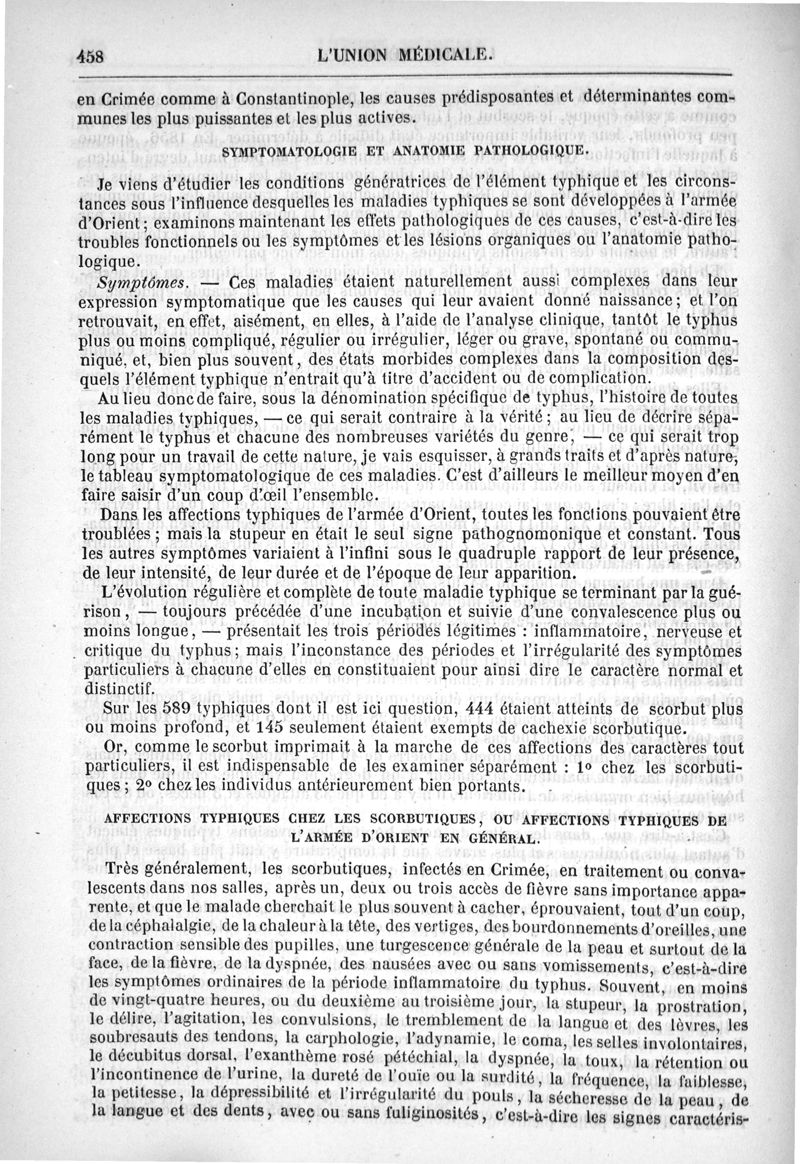 458 L'UNION MÉDICALE.

en Crimée comme à Constantinople, les causes prédisposantes et déterminantes communes les plus puissantes et les plus actives.

SYMPTOMATOLOGIE ET ANATOMIE PATHOLOGIQUE.

Je viens d'étudier les conditions génératrices de l'élément typhique et les circonstances sous l'influence desquelles les maladies typhiques se sont développées à l'armée d'Orient; examinons maintenant les effets pathologiques de ces causes, c'est-à-dire les troubles fonctionnels ou les symptômes et les lésions organiques ou l'anatomie pathologique.

Symptômes. — Ces maladies étaient naturellement aussi complexes dans leur expression symptomatique que les causes qui leur avaient donné naissance; et l'on retrouvait, en effet, aisément, en elles, à l'aide de l'analyse clinique, tantôt le typhus plus ou moins compliqué, régulier ou irrégulier, léger ou grave, spontané ou communiqué, et, bien plus souvent, des états morbides complexes dans la composition desquels l'élément typhique n'entrait qu'à titre d'accident ou de complication.

Au lieu donc de faire, sous la dénomination spécifique de typhus, l'histoire de toutes les maladies typhiques, — ce qui serait contraire à la vérité; au lieu de décrire séparément le typhus et chacune des nombreuses variétés du genre, — ce qui serait trop long pour un travail de cette nature, je vais esquisser, à grands traits et d'après nature, le tableau symptomatologique de ces maladies. C'est d'ailleurs le meilleur moyen d'en faire saisir d'un coup d'œil l'ensemble.

Dans les affections typhiques de l'armée d'Orient, toutes les fonctions pouvaient être troublées; mais la stupeur en était le seul signe pathognomonique et constant. Tous les autres symptômes variaient à l'infini sous le quadruple rapport de leur présence, de leur intensité, de leur durée et de l'époque de leur apparition.

L'évolution régulière et complète de toute maladie typhique se terminant par la guérison, — toujours précédée d'une incubation et suivie d'une convalescence plus ou moins longue, — présentait les trois périodes légitimes : inflammatoire, nerveuse et critique du typhus; mais l'inconstance des périodes et l'irrégularité des symptômes particuliers à chacune d'elles en constituaient pour ainsi dire le caractère normal et distinctif.

Sur les 589 typhiques dont il est ici question, 444 étaient atteints de scorbut plus ou moins profond, et 145 seulement étaient exempts de cachexie scorbutique.

Or, comme le scorbut imprimait à la marche de ces affections des caractères tout particuliers, il est indispensable de les examiner séparément : 1° chez les scorbutiques; 2° chez les individus antérieurement bien portants.

AFFECTIONS TYPHIQUES CHEZ LES SCORBUTIQUES, OU AFFECTIONS TYPHIQUES DE L'ARMÉE D'ORIENT EN GÉNÉRAL.

Très généralement, les scorbutiques, infectés en Crimée, en traitement ou convalescents dans nos salles, après un, deux ou trois accès de fièvre sans importance apparente, et que le malade cherchait le plus souvent à cacher, éprouvaient, tout d'un coup, de la céphalalgie, de la chaleur à la tête, des vertiges, des bourdonnements d'oreilles, une contraction sensible des pupilles, une turgescence générale de la peau et surtout de la face, de la fièvre, de la dyspnée, des nausées avec ou sans vomissements, c'est-à-dire les symptômes ordinaires de la période inflammatoire du typhus. Souvent, en moins de vingt-quatre heures, ou du deuxième au troisième jour, la stupeur, la prostration, le délire, l'agitation, les convulsions, le tremblement de la langue et des lèvres, les soubresauts des tendons, la carphologie, l'adynamie, le coma, les selles involontaires, le décubitus dorsal, l'exanthème rosé pétéchial, la dyspnée, la toux, la rétention ou l'incontinence de l'urine, la dureté de l'ouïe ou la surdité, la fréquence, la faiblesse, la petitesse, la dépressibilité et l'irrégularité du pouls, la sécheresse de la peau, de la langue et des dents, avec ou sans fuliginosités, c'est-à-dire les signes caractéris-